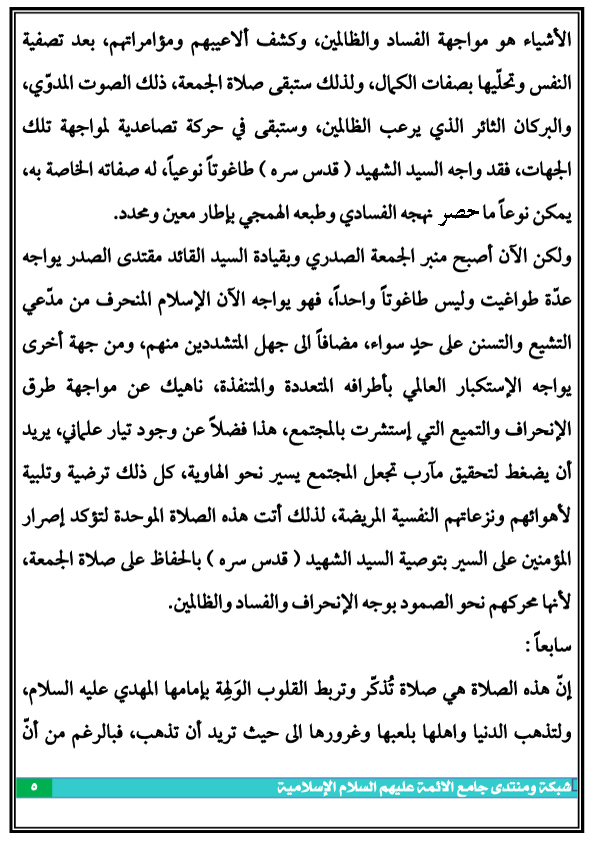 الأشياء هو مواجهة الفساد والظالمين، وكشف ألاعيبهم ومؤامراتهم، بعد تصفية النفس وتحلّيها بصفات الكمال، ولذلك ستبقى صلاة الجمعة، ذلك الصوت المدوّي، والبركان الثائر الذي يرعب الظالمين، وستبقى في حركة تصاعدية لمواجهة تلك الجهات، فقد واجه السيد الشهيد ( قدس سره ) طاغوتاً نوعياً، له صفاته الخاصة به، يمكن نوعاً ما حصر نهجه الفسادي وطبعه الهمجي بإطار معين ومحدد.

ولكن الآن أصبح منبر الجمعة الصدري وبقيادة السيد القائد مقتدى الصدر يواجه عدّة طواغيت وليس طاغوتاً واحداً، فهو يواجه الآن الإسلام المنحرف من مدّعي التشيع والتسنن على حدٍ سواء، مضافاً الى جهل المتشددين منهم، ومن جهة أخرى يواجه الإستكبار العالمي بأطرافه المتعددة والمتنفذة، ناهيك عن مواجهة طرق الإنحراف والتميع التي إستشرت بالمجتمع، هذا فضلاً عن وجود تيار علماني، يريد أن يضغط لتحقيق مآرب تجعل المجتمع يسير نحو الهاوية، كل ذلك ترضية وتلبية لأهوائهم ونزعاتهم النفسية المريضة، لذلك أتت هذه الصلاة الموحدة لتؤكد إصرار المؤمنين على السير بتوصية السيد الشهيد ( قدس سره ) بالحفاظ على صلاة الجمعة، لأنها محركهم نحو الصمود بوجه الإنحراف والفساد والظالمين.

سابعاً :

إنّ هذه الصلاة هي صلاة تُذكّر وتربط القلوب الوَلِهة بإمامها المهدي عليه السلام، ولتذهب الدنيا واهلها بلعبها وغرورها الى حيث تريد أن تذهب، فبالرغم من أنّ

شبكة ومنتدى جامع الائمة عليهم السلام الإسلامية ٥